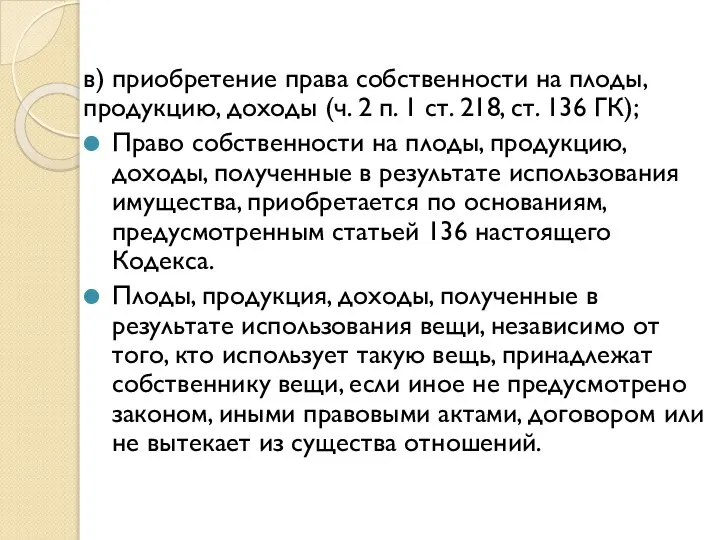 в) приобретение права собственности на плоды, продукцию, доходы (ч. 2 п. 1 ст. 218, ст. 136 ГК);

Право собственности на плоды, продукцию, доходы, полученные в результате использования имущества, приобретается по основаниям, предусмотренным статьей 136 настоящего Кодекса.

Плоды, продукция, доходы, полученные в результате использования вещи, независимо от того, кто использует такую вещь, принадлежат собственнику вещи, если иное не предусмотрено законом, иными правовыми актами, договором или не вытекает из существа отношений.